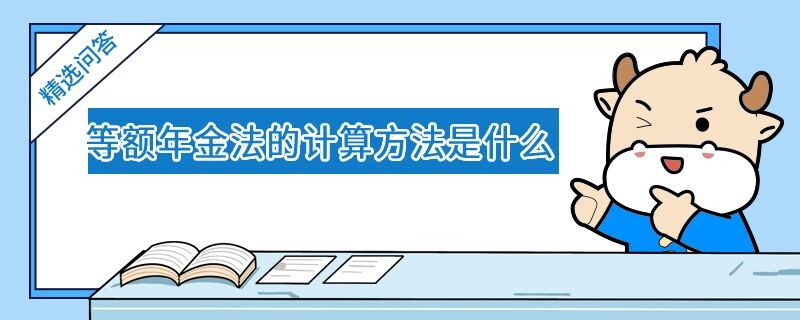 精选问答

等额年金法的计算方法是什么